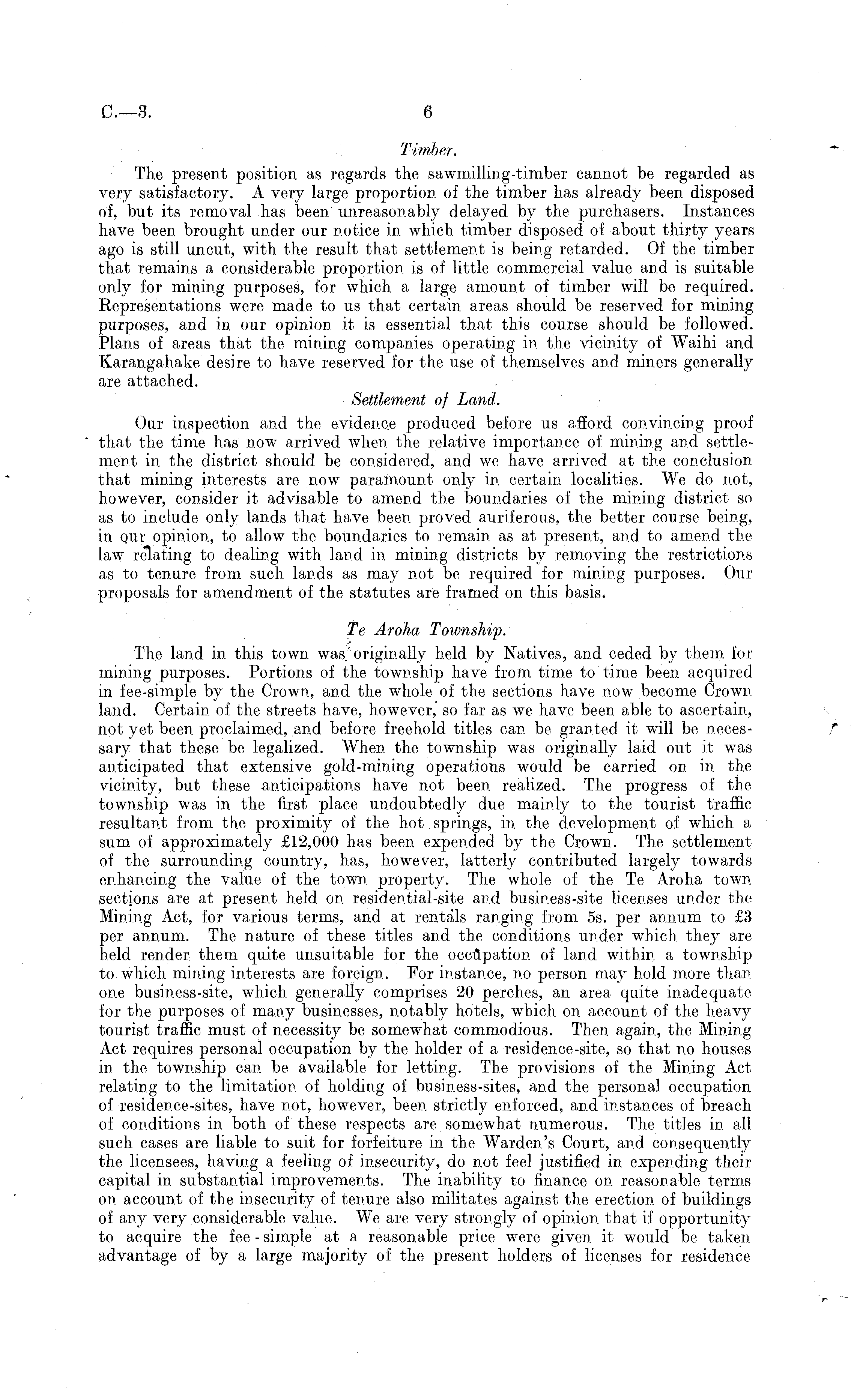 C.—3. 6

Timber.

The present position as regards the sawmilling-timber cannot be regarded as very satisfactory. A very large proportion of the timber has already been disposed of, but its removal has been unreasonably delayed by the purchasers. Instances have been brought under our notice in which timber disposed of about thirty years ago is still uncut, with the result that settlement is being retarded. Of the timber that remains a considerable proportion is of little commercial value and is suitable only for mining purposes, for which a large amount of timber will be required. Representations were made to us that certain areas should be reserved for mining purposes, and in our opinion it is essential that this course should be followed. Plans of areas that the mining companies operating in the vicinity of Waihi and Karangahake desire to have reserved for the use of themselves and miners generally are attached.

Settlement of Land.

Our inspection and the evidence produced before us afford convincing proof that the time has now arrived when the relative importance of mining and settlement in the district should be considered, and we have arrived at the conclusion that mining interests are now paramount only in certain localities. We do not, however, consider it advisable to amend the boundaries of the mining district so as to include only lands that have been proved auriferous, the better course being, in our opinion, to allow the boundaries to remain as at present, and to amend the law relating to dealing with land in mining districts by removing the restrictions as to tenure from such lands as may not be required for mining purposes. Our proposals for amendment of the statutes are framed on this basis.

Te Aroha Township.

The land in this town was originally held by Natives, and ceded by them for mining purposes. Portions of the township have from time to time been acquired in fee-simple by the Crown, and the whole of the sections have now become Crown land. Certain of the streets have, however, so far as we have been able to ascertain, not yet been proclaimed, and before freehold titles can be granted it will be necessary that these be legalized. When the township was originally laid out it was anticipated that extensive gold-mining operations would be carried on in the vicinity, but these anticipations have not been realized. The progress of the township was in the first place undoubtedly due mainly to the tourist traffic resultant from the proximity of the hot springs, in the development of which a sum of approximately £12,000 has been expended by the Crown. The settlement of the surrounding country, has, however, latterly contributed largely towards enhancing the value of the town property. The whole of the Te Aroha town sections are at present held on residential-site and business-site licenses under the Mining Act, for various terms, and at rentals ranging from 5s. per annum to £3 per annum. The nature of these titles and the conditions under which they are held render them quite unsuitable for the occupation of land within a township to which mining interests are foreign. For instance, no person may hold more than one business-site, which generally comprises 20 perches, an area quite inadequate for the purposes of many businesses, notably hotels, which on account of the heavy tourist traffic must of necessity be somewhat commodious. Then again, the Mining Act requires personal occupation by the holder of a residence-site, so that no houses in the township can be available for letting. The provisions of the Mining Act relating to the limitation of holding of business-sites, and the personal occupation of residence-sites, have not, however, been strictly enforced, and instances of breach of conditions in both of these respects are somewhat numerous. The titles in all such cases are liable to suit for forfeiture in the Warden's Court, and consequently the licensees, having a feeling of insecurity, do not feel justified in expending their capital in substantial improvements. The inability to finance on reasonable terms on account of the insecurity of tenure also militates against the erection of buildings of any very considerable value. We are very strongly of opinion that if opportunity to acquire the fee-simple at a reasonable price were given it would be taken advantage of by a large majority of the present holders of licenses for residence